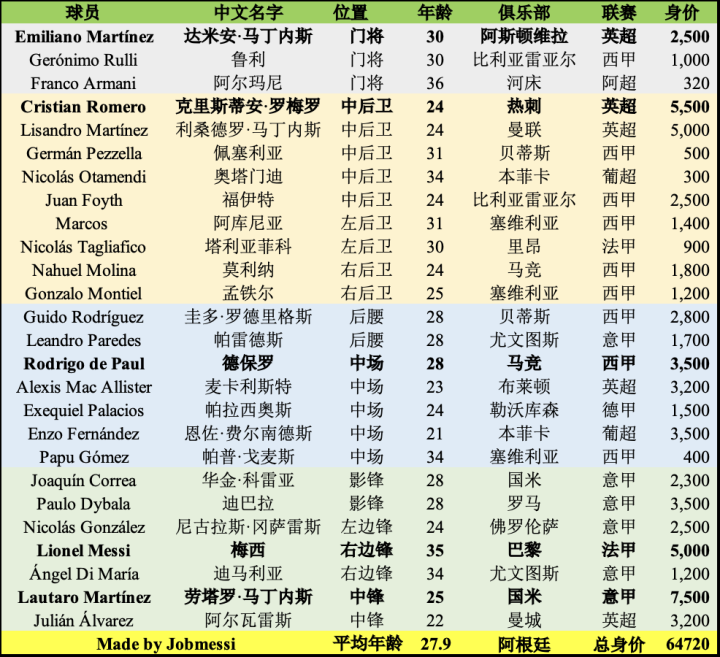 | 球员 | 中文名字 | 位置 | 年龄 | 俱乐部 | 联赛 | 身价 |
|---|---|---|---|---|---|---|
| Emiliano Martínez | 达米安·马丁内斯 | 门将 | 30 | 阿斯顿维拉 | 英超 | 2,500 |
| Gerónimo Rulli | 鲁利 | 门将 | 30 | 比利亚雷亚尔 | 西甲 | 1,000 |
| Franco Armani | 阿尔玛尼 | 门将 | 36 | 河床 | 阿超 | 320 |
| Cristian Romero | 克里斯蒂安·罗梅罗 | 中后卫 | 24 | 热刺 | 英超 | 5,500 |
| Lisandro Martínez | 利桑德罗·马丁内斯 | 中后卫 | 24 | 曼联 | 英超 | 5,000 |
| Germán Pezzella | 佩塞利亚 | 中后卫 | 31 | 贝蒂斯 | 西甲 | 500 |
| Nicolás Otamendi | 奥塔门迪 | 中后卫 | 34 | 本菲卡 | 葡超 | 300 |
| Juan Foyth | 福伊特 | 中后卫 | 24 | 比利亚雷亚尔 | 西甲 | 2,500 |
| Marcos | 阿库尼亚 | 左后卫 | 31 | 塞维利亚 | 西甲 | 1,400 |
| Nicolás Tagliafico | 塔利亚菲科 | 左后卫 | 30 | 里昂 | 法甲 | 900 |
| Nahuel Molina | 莫利纳 | 右后卫 | 24 | 马竞 | 西甲 | 1,800 |
| Gonzalo Montiel | 孟铁尔 | 右后卫 | 25 | 塞维利亚 | 西甲 | 1,200 |
| Guido Rodríguez | 圭多·罗德里格斯 | 后腰 | 28 | 贝蒂斯 | 西甲 | 2,800 |
| Leandro Paredes | 帕雷德斯 | 后腰 | 28 | 尤文图斯 | 意甲 | 1,700 |
| Rodrigo de Paul | 德保罗 | 中场 | 28 | 马竞 | 西甲 | 3,500 |
| Alexis Mac Allister | 麦卡利斯特 | 中场 | 23 | 布莱顿 | 英超 | 3,200 |
| Exequiel Palacios | 帕拉西奥斯 | 中场 | 24 | 勒沃库森 | 德甲 | 1,500 |
| Enzo Fernández | 恩佐·费尔南德斯 | 中场 | 21 | 本菲卡 | 葡超 | 3,500 |
| Papu Gómez | 帕普·戈麦斯 | 中场 | 34 | 塞维利亚 | 西甲 | 400 |
| Joaquín Correa | 华金·科雷亚 | 影锋 | 28 | 国米 | 意甲 | 2,300 |
| Paulo Dybala | 迪巴拉 | 影锋 | 28 | 罗马 | 意甲 | 3,500 |
| Nicolás González | 尼古拉斯·冈萨雷斯 | 左边锋 | 24 | 佛罗伦萨 | 意甲 | 2,500 |
| Lionel Messi | 梅西 | 右边锋 | 35 | 巴黎 | 法甲 | 5,000 |
| Ángel Di María | 迪马利亚 | 右边锋 | 34 | 尤文图斯 | 意甲 | 1,200 |
| Lautaro Martínez | 劳塔罗·马丁内斯 | 中锋 | 25 | 国米 | 意甲 | 7,500 |
| Julián Álvarez | 阿尔瓦雷斯 | 中锋 | 22 | 曼城 | 英超 | 3,200 |
| Made by Jobmessi | | 平均年龄 | 27.9 | 阿根廷 | 总身价 | 64720 |